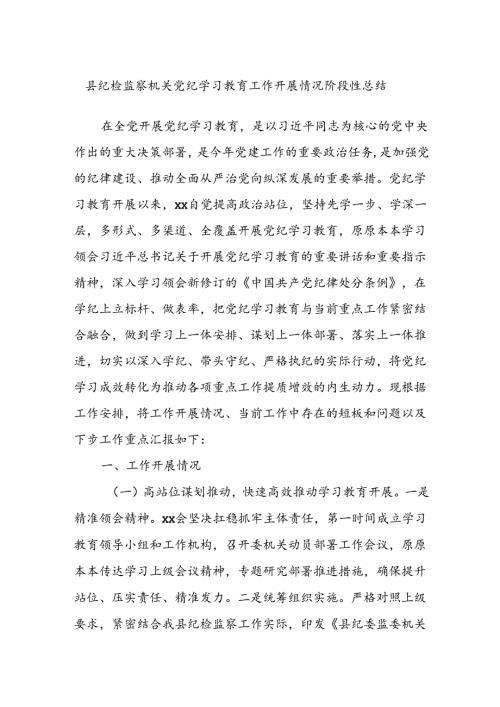 县纪检监察机关党纪学习教育工作开展情况阶段性总结

在全党开展党纪学习教育，是以习近平同志为核心的党中央作出的重大决策部署，是今年党建工作的重要政治任务，是加强党的纪律建设、推动全面从严治党向纵深发展的重要举措。党纪学习教育开展以来，xx自觉提高政治站位，坚持先学一步、学深一层，多形式、多渠道、全覆盖开展党纪学习教育，原原本本学习领会习近平总书记关于开展党纪学习教育的重要讲话和重要指示精神，深入学习领会新修订的《中国共产党纪律处分条例》，在学纪上立标杆、做表率，把党纪学习教育与当前重点工作紧密结合融合，做到学习上一体安排、谋划上一体部署、落实上一体推进，切实以深入学纪、带头守纪、严格执纪的实际行动，将党纪学习成效转化为推动各项重点工作提质增效的内生动力。现根据工作安排，将工作开展情况、当前工作中存在的短板和问题以及下步工作重点汇报如下：

一、工作开展情况

（一）高站位谋划推动，快速高效推动学习教育开展。一是精准领会精神。xx会坚决扛稳抓牢主体责任，第一时间成立学习教育领导小组和工作机构，召开委机关动员部署工作会议，原原本本传达学习上级会议精神，专题研究部署推进措施，确保提升站位、压实责任、精准发力。二是统筹组织实施。严格对照上级要求，紧密结合我县纪检监察工作实际，印发《县纪委监委机关